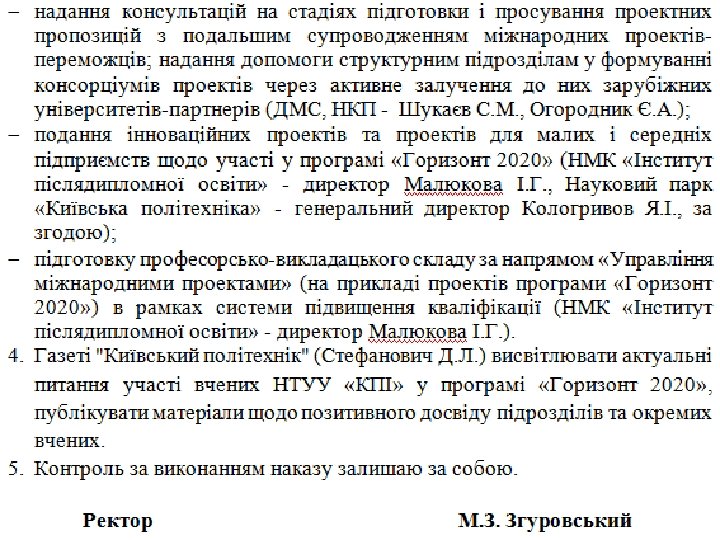 – надання консультацій на стадіях підготовки і просування проектних пропозицій з подальшим супроводженням міжнародних проектів-переможців; надання допомоги структурним підрозділам у формуванні консорціумів проектів через активне залучення до них зарубіжних університетів-партнерів (ДМС, НКП - Шукаєв С.М., Огородник Є.А.);

– подання інноваційних проектів та проектів для малих і середніх підприємств щодо участі у програмі «Горизонт 2020» (НМК «Інститут післядипломної освіти» - директор Малюкова І.Г., Науковий парк «Київська політехніка» - генеральний директор Кологривов Я.І., за згодою);

– підготовку професорсько-викладацького складу за напрямом «Управління міжнародними проектами» (на прикладі проектів програми «Горизонт 2020») в рамках системи підвищення кваліфікації (НМК «Інститут післядипломної освіти» - директор Малюкова І.Г.).

4. Газеті "Київський політехнік" (Стефанович Д.Л.) висвітлювати актуальні питання участі вчених НТУУ «КПІ» у програмі «Горизонт 2020», публікувати матеріали щодо позитивного досвіду підрозділів та окремих вчених.

5. Контроль за виконанням наказу залишаю за собою.

Ректор М.З. Згуровський